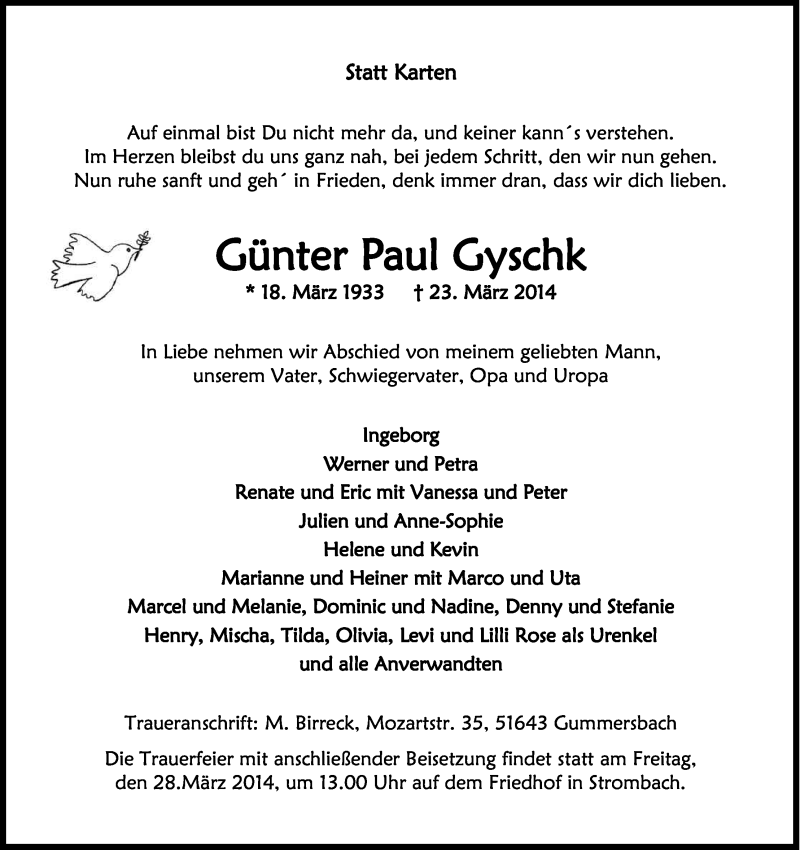 Statt Karten

Auf einmal bist Du nicht mehr da, und keiner kann´s verstehen.
Im Herzen bleibst du uns ganz nah, bei jedem Schritt, den wir nun gehen.
Nun ruhe sanft und geh´ in Frieden, denk immer dran, dass wir dich lieben.

Günter Paul Gyschk

* 18. März 1933 † 23. März 2014

In Liebe nehmen wir Abschied von meinem geliebten Mann,
unserem Vater, Schwiegervater, Opa und Uropa

Ingeborg
Werner und Petra
Renate und Eric mit Vanessa und Peter
Julien und Anne-Sophie
Helene und Kevin
Marianne und Heiner mit Marco und Uta
Marcel und Melanie, Dominic und Nadine, Denny und Stefanie
Henry, Mischa, Tilda, Olivia, Levi und Lilli Rose als Urenkel
und alle Anverwandten

Traueranschrift: M. Birreck, Mozartstr. 35, 51643 Gummersbach

Die Trauerfeier mit anschließender Beisetzung findet statt am Freitag,
den 28.März 2014, um 13.00 Uhr auf dem Friedhof in Strombach.